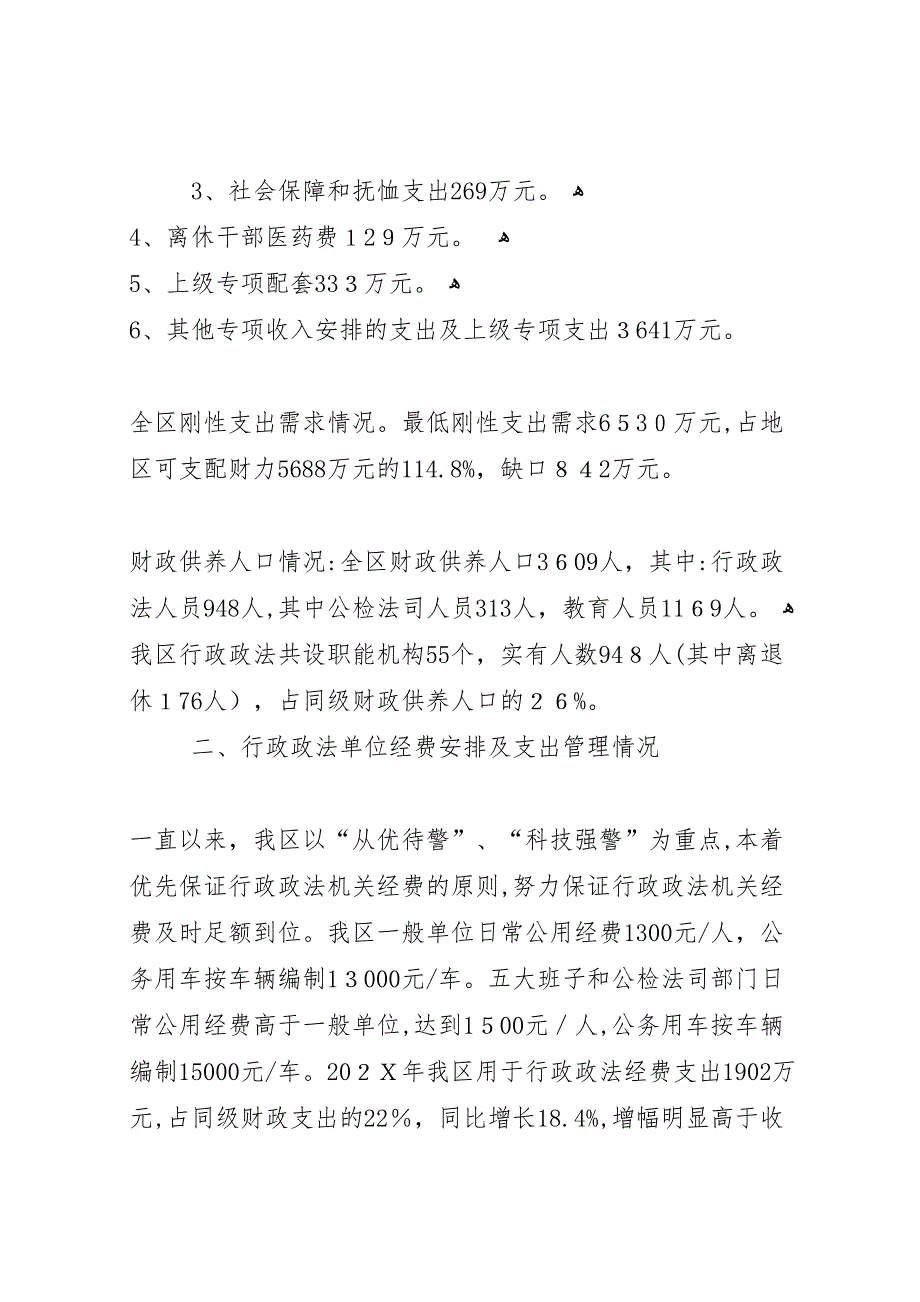 3、社会保障和抚恤支出269万元。
4、离休干部医药费129万元。
5、上级专项配套333万元。
6、其他专项收入安排的支出及上级专项支出3641万元。

全区刚性支出需求情况。最低刚性支出需求6530万元，占地区可支配财力5688万元的114.8%，缺口842万元。

财政供养人口情况：全区财政供养人口3609人，其中：行政政法人员948人，其中公检法司人员313人，教育人员1169人。
我区行政政法共设职能机构55个，实有人数948人（其中离退休176人），占同级财政供养人口的26%。

二、行政政法单位经费安排及支出管理情况

一直以来，我区以“从优待警”、“科技强警”为重点，本着优先保证行政政法机关经费的原则，努力保证行政政法机关经费及时足额到位。我区一般单位日常公用经费1300元/人，公务用车按车辆编制13000元/车。五大班子和公检法司部门日常公用经费高于一般单位，达到1500元/人，公务用车按车辆编制15000元/车。202X年我区用于行政政法经费支出1902万元，占同级财政支出的22%，同比增长18.4%，增幅明显高于收